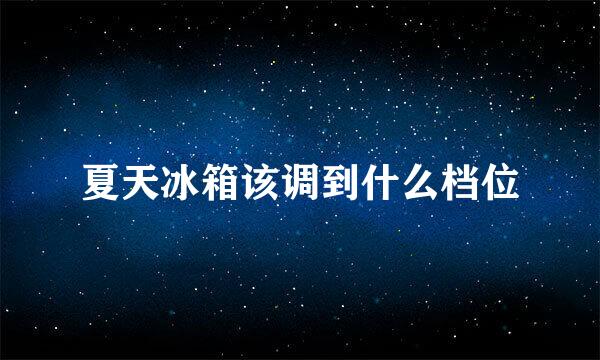 夏天冰箱该调到什么档位